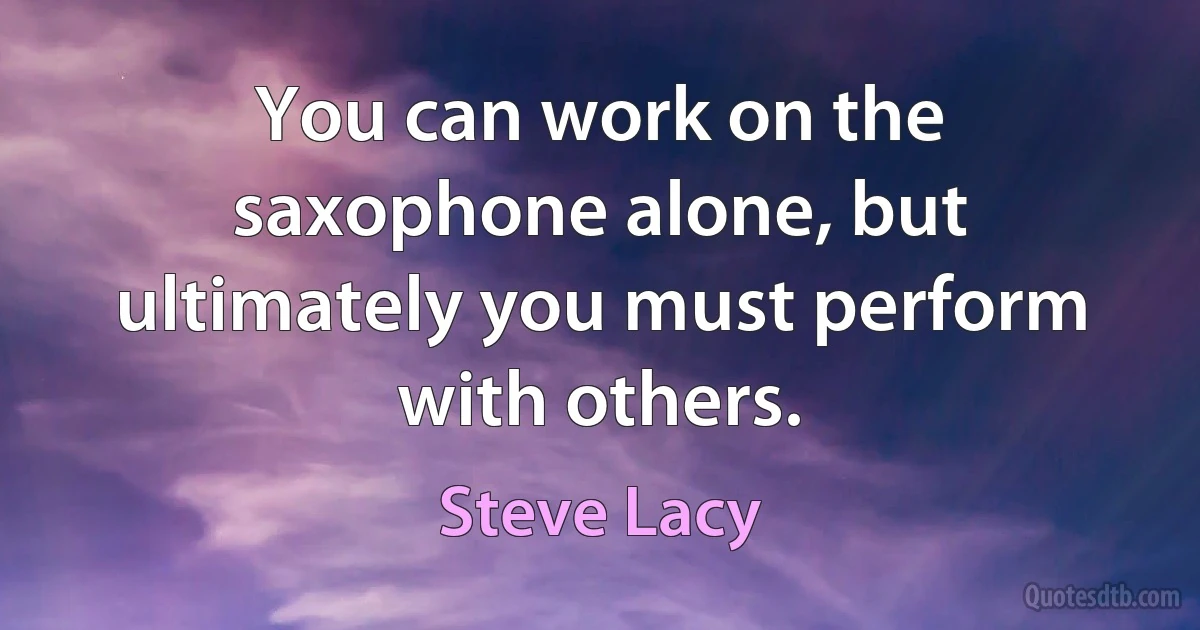 You can work on the saxophone alone, but ultimately you must perform with others.

Steve Lacy

Quotesdtb.com